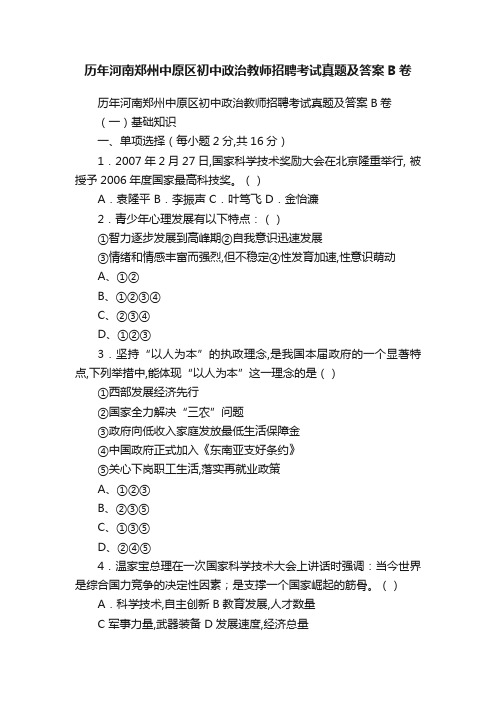 历年河南郑州中原区初中政治教师招聘考试真题及答案 B 卷

历年河南郑州中原区初中政治教师招聘考试真题及答案 B 卷

（一）基础知识

一、单项选择（每小题 2 分,共 16 分）

1．2007 年 2 月 27 日,国家科学技术奖励大会在北京隆重举行, 被授予 2006 年度国家最高科技奖。（ ）

A．袁隆平 B．李振声 C．叶笃飞 D．金怡濂

2．青少年心理发展有以下特点：（ ）

①智力逐步发展到高峰期②自我意识迅速发展

③情绪和情感丰富而强烈,但不稳定④性发育加速,性意识萌动

A、①②

B、①②③④

C、②③④

D、①②③

3．坚持“以人为本”的执政理念,是我国本届政府的一个显著特点,下列举措中,能体现“以人为本”这一理念的是（ ）

①西部发展经济先行

②国家全力解决“三农”问题

③政府向低收入家庭发放最低生活保障金

④中国政府正式加入《东南亚友好条约》

⑤关心下岗职工生活,落实再就业政策

A、①②③

B、②③⑤

C、①③⑤

D、②④⑤

4．温家宝总理在一次国家科学技术大会上讲话时强调：当今世界是综合国力竞争的决定性因素；是支撑一个国家崛起的筋骨。（ ）

A．科学技术,自主创新 B 教育发展,人才数量

C 军事力量,武器装备 D 发展速度,经济总量